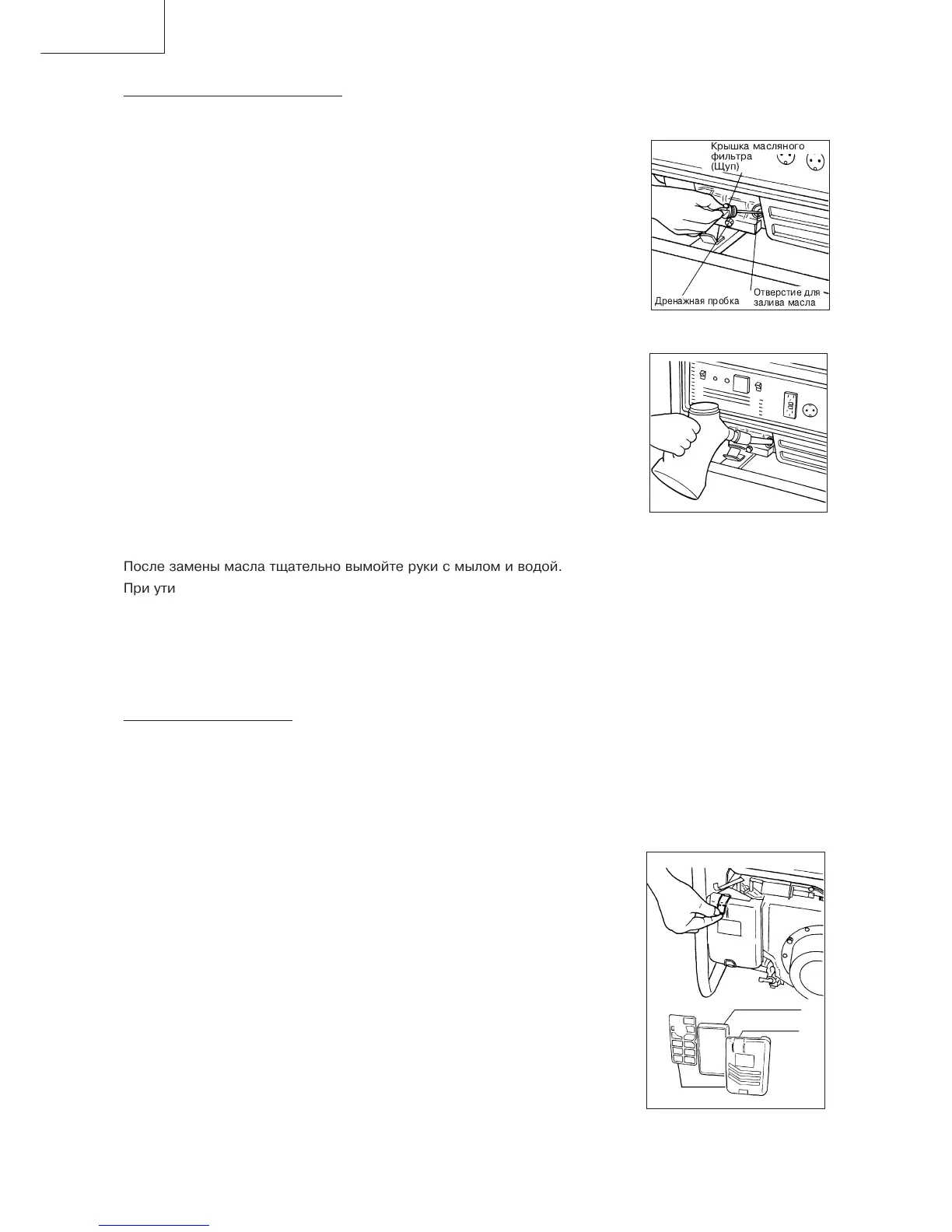 Крышка масляного фильтра (Щуп)

Дренажная пробка

Отверстие для залива масла

После замены масла тщательно вымойте руки с мылом и водой.

При ути